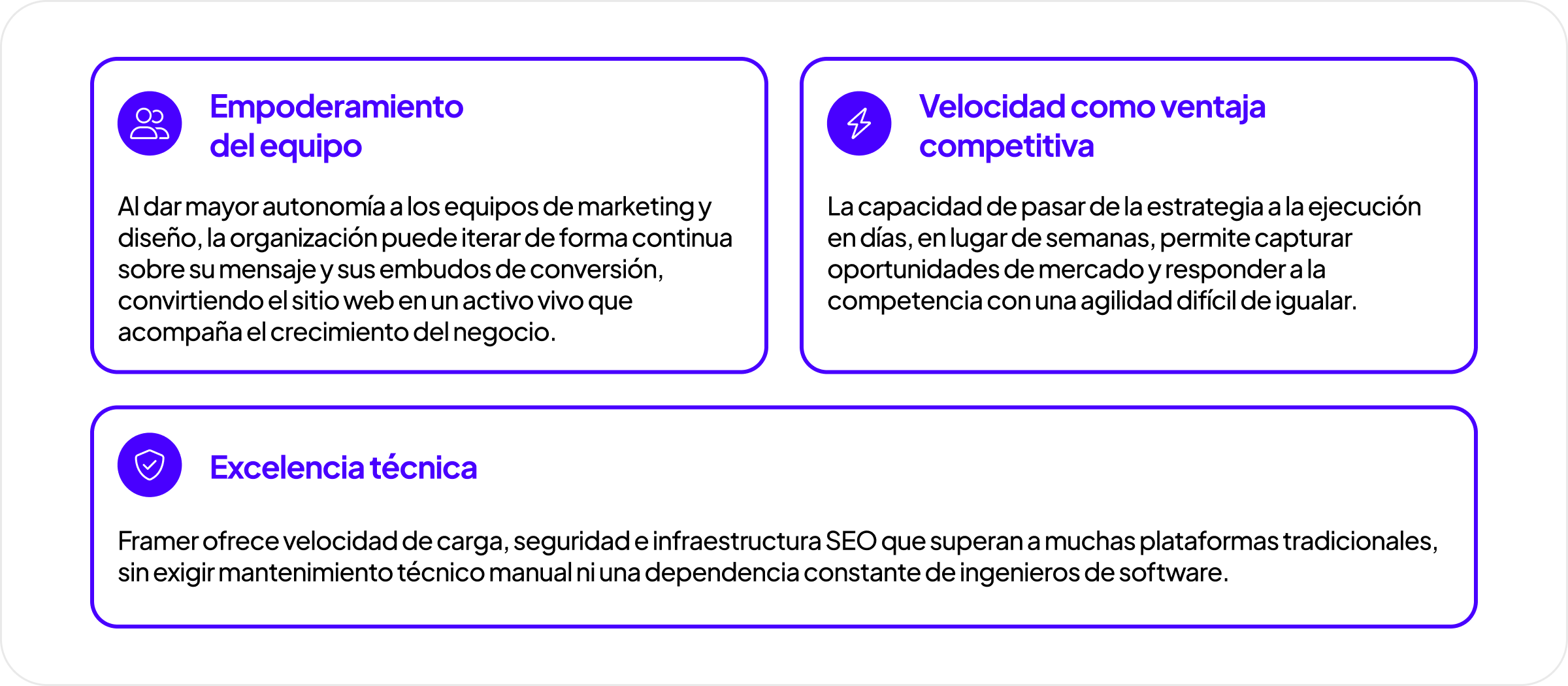 Empoderamiento del equipo

Al dar mayor autonomía a los equipos de marketing y diseño, la organización puede iterar de forma continua sobre su mensaje y sus embudos de conversión, convirtiendo el sitio web en un activo vivo que acompaña el crecimiento del negocio.

Velocidad como ventaja competitiva

La capacidad de pasar de la estrategia a la ejecución en días, en lugar de semanas, permite capturar oportunidades de mercado y responder a la competencia con una agilidad difícil de igualar.

Excelencia técnica

Framer ofrece velocidad de carga, seguridad e infraestructura SEO que superan a muchas plataformas tradicionales, sin exigir mantenimiento técnico manual ni una dependencia constante de ingenieros de software.